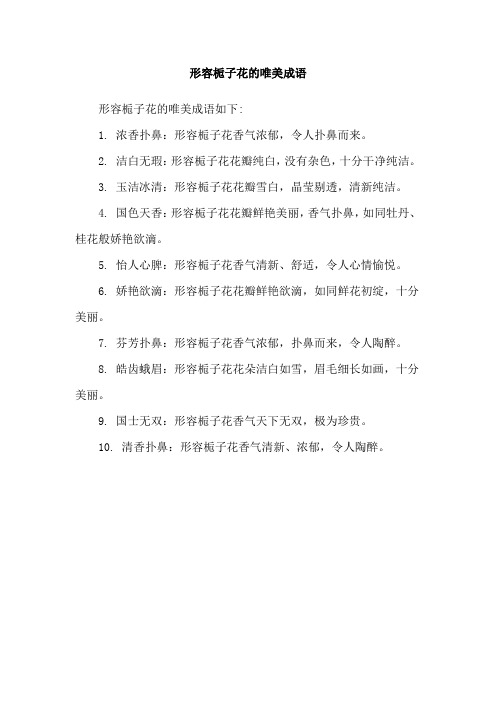 形容栀子花的唯美成语

形容栀子花的唯美成语如下:

1. 浓香扑鼻：形容栀子花香气浓郁，令人扑鼻而来。

2. 洁白无瑕：形容栀子花花瓣纯白，没有杂色，十分干净纯洁。

3. 玉洁冰清：形容栀子花花瓣雪白，晶莹剔透，清新纯洁。

4. 国色天香：形容栀子花花瓣鲜艳美丽，香气扑鼻，如同牡丹、桂花般娇艳欲滴。

5. 怡人心脾：形容栀子花香气清新、舒适，令人心情愉悦。

6. 娇艳欲滴：形容栀子花花瓣鲜艳欲滴，如同鲜花初绽，十分美丽。

7. 芬芳扑鼻：形容栀子花香气浓郁，扑鼻而来，令人陶醉。

8. 皓齿蛾眉：形容栀子花花朵洁白如雪，眉毛细长如画，十分美丽。

9. 国士无双：形容栀子花香气天下无双，极为珍贵。

10. 清香扑鼻：形容栀子花香气清新、浓郁，令人陶醉。